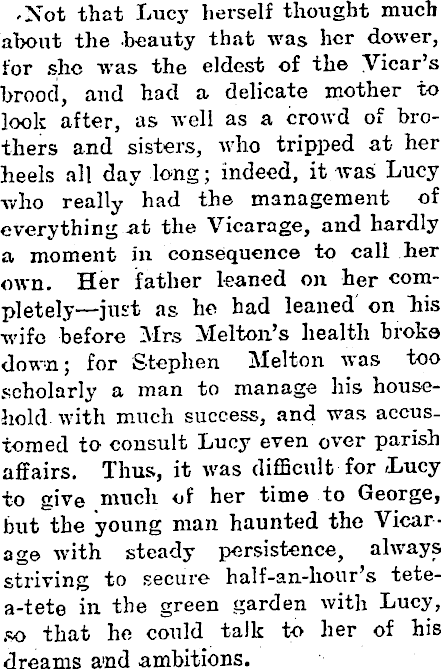 Not that Lucy herself thought much about the beauty that was her dower, for she was the eldest of the Vicar's brood, and had a delicate mother to look after, as well as a crowd of brothers and sisters, who tripped at her heels all day long; indeed, it was Lucy who really had the management of everything at the Vicarage, and hardly a moment in consequence to call her own. Her father leaned on her completely—just as he had leaned on his wife before Mrs Melton's health broke down; for Stephen Melton was too scholarly a man to manage his household with much success, and was accustomed to consult Lucy even over parish affairs. Thus, it was difficult for Lucy to give much of her time to George, but the young man haunted the Vicarage with steady persistence, always striving to secure half-an-hour's tete-a-tete in the green garden with Lucy, so that he could talk to her of his dreams and ambitions.